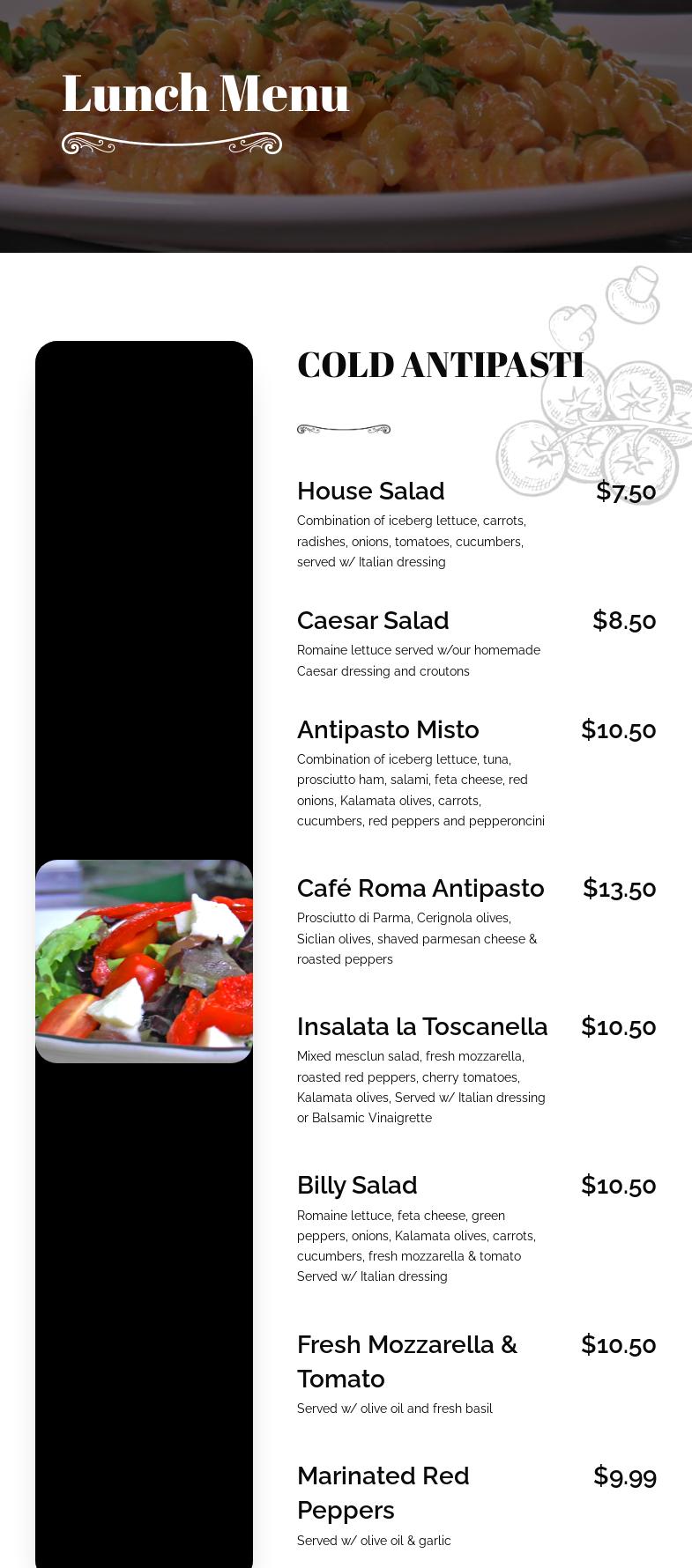 Lunch Menu

COLD ANTIPASTI

House Salad
$7.50
Combination of iceberg lettuce, carrots, radishes, onions, tomatoes, cucumbers, served w/ Italian dressing

Caesar Salad
$8.50
Romaine lettuce served w/our homemade Caesar dressing and croutons

Antipasto Misto
$10.50
Combination of iceberg lettuce, tuna, prosciutto ham, salami, feta cheese, red onions, Kalamata olives, carrots, cucumbers, red peppers and pepperoncini

Café Roma Antipasto
$13.50
Prosciutto di Parma, Cerignola olives, Siclian olives, shaved parmesan cheese & roasted peppers

Insalata la Toscanella
$10.50
Mixed mesclun salad, fresh mozzarella, roasted red peppers, cherry tomatoes, Kalamata olives, Served w/ Italian dressing or Balsamic Vinaigrette

Billy Salad
$10.50
Romaine lettuce, feta cheese, green peppers, onions, Kalamata olives, carrots, cucumbers, fresh mozzarella & tomato Served w/ Italian dressing

Fresh Mozzarella & Tomato
$10.50
Served w/ olive oil and fresh basil

Marinated Red Peppers
$9.99
Served w/ olive oil & garlic